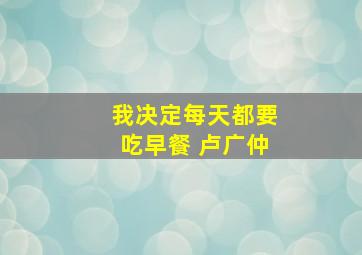 我决定每天都要吃早餐 卢广仲